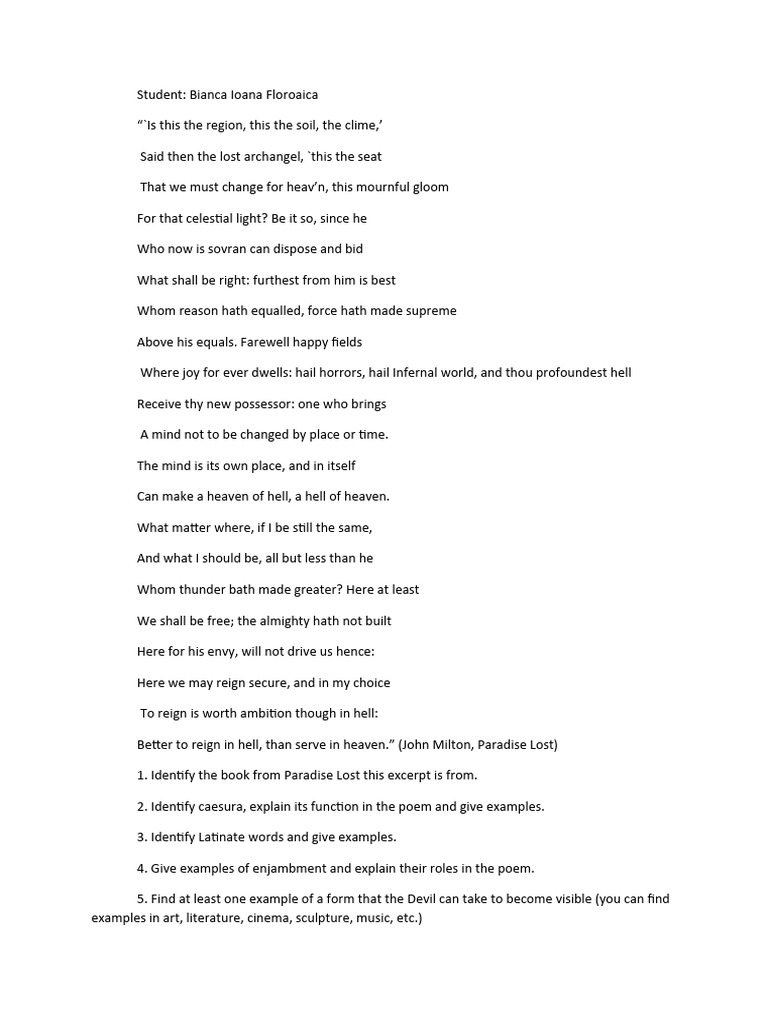 Student: Bianca Ioana Floroaica

“`Is this the region, this the soil, the clime,’

Said then the lost archangel, `this the seat

That we must change for heav’n, this mournful gloom

For that celestial light? Be it so, since he

Who now is sovran can dispose and bid

What shall be right: furthest from him is best

Whom reason hath equalled, force hath made supreme

Above his equals. Farewell happy fields

Where joy for ever dwells: hail horrors, hail Infernal world, and thou profoundest hell

Receive thy new possessor: one who brings

A mind not to be changed by place or time.

The mind is its own place, and in itself

Can make a heaven of hell, a hell of heaven.

What matter where, if I be still the same,

And what I should be, all but less than he

Whom thunder bath made greater? Here at least

We shall be free; the almighty hath not built

Here for his envy, will not drive us hence:

Here we may reign secure, and in my choice

To reign is worth ambition though in hell:

Better to reign in hell, than serve in heaven.” (John Milton, Paradise Lost)

1. Identify the book from Paradise Lost this excerpt is from.

2. Identify caesura, explain its function in the poem and give examples.

3. Identify Latinate words and give examples.

4. Give examples of enjambment and explain their roles in the poem.

5. Find at least one example of a form that the Devil can take to become visible (you can find examples in art, literature, cinema, sculpture, music, etc.)